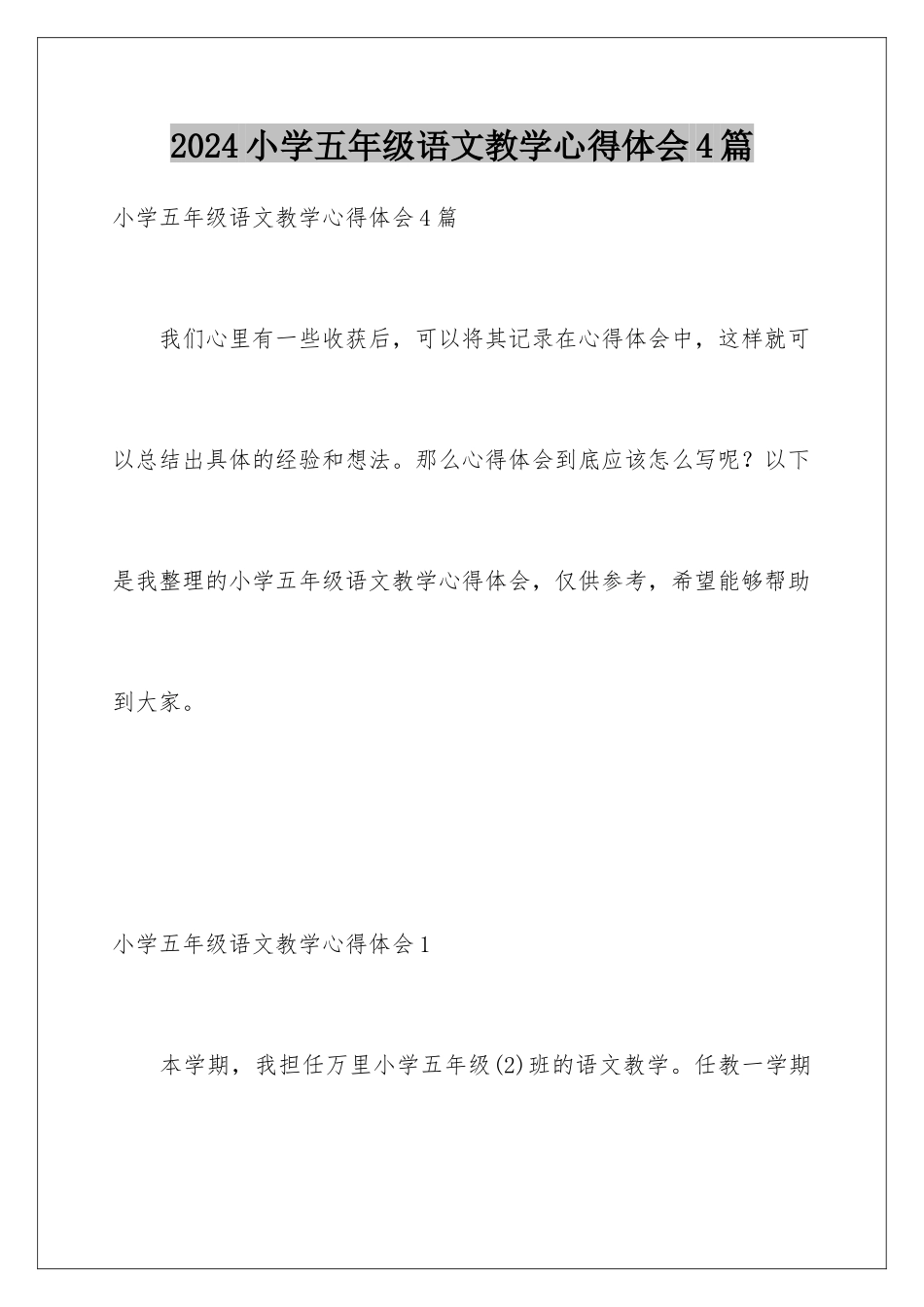 2024小学五年级语文教学心得体会4篇

小学五年级语文教学心得体会4篇

我们心里有一些收获后，可以将其记录在心得体会中，这样就可以总结出具体的经验和想法。那么心得体会到底应该怎么写呢？以下是我整理的小学五年级语文教学心得体会，仅供参考，希望能够帮助到大家。

小学五年级语文教学心得体会1

本学期，我担任万里小学五年级(2)班的语文教学。任教一学期